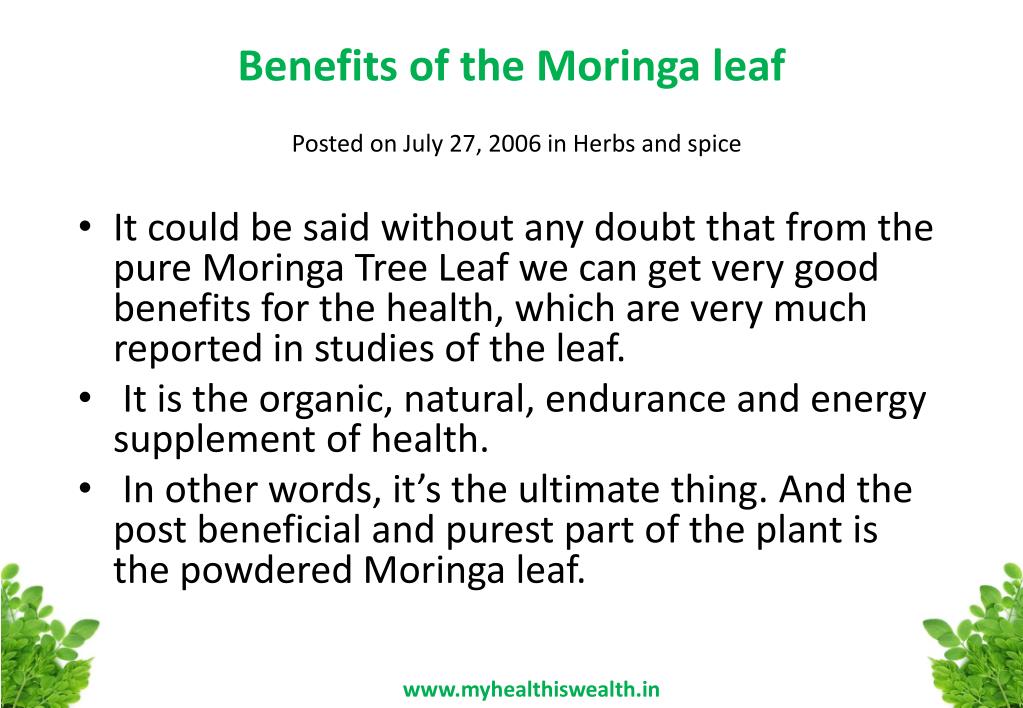 Benefits of the Moringa leaf

Posted on July 27, 2006 in Herbs and spice

• It could be said without any doubt that from the pure Moringa Tree Leaf we can get very good benefits for the health, which are very much reported in studies of the leaf.
• It is the organic, natural, endurance and energy supplement of health.
• In other words, it's the ultimate thing. And the post beneficial and purest part of the plant is the powdered Moringa leaf.

www.myhealthiswealth.in